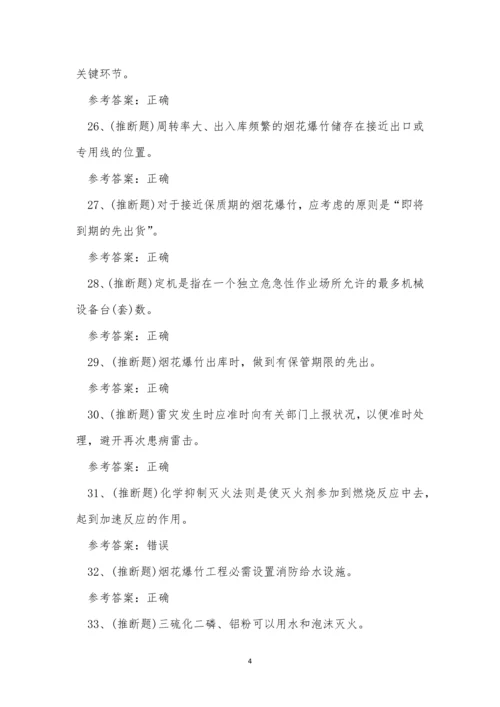 关键环节。

参考答案：正确

26、(推断题)周转率大、出入库频繁的烟花爆竹储存在接近出口或专用线的位置。

参考答案：正确

27、(推断题)对于接近保质期的烟花爆竹，应考虑的原则是“即将到期的先出货”。

参考答案：正确

28、(推断题)定机是指在一个独立危急性作业场所允许的最多机械设备台(套)数。

参考答案：正确

29、(推断题)烟花爆竹出库时，做到有保管期限的先出。

参考答案：正确

30、(推断题)雷灾发生时应准时向有关部门上报状况，以便准时处理，避开再次患病雷击。

参考答案：正确

31、(推断题)化学抑制灭火法则是使灭火剂参加到燃烧反应中去，起到加速反应的作用。

参考答案：错误

32、(推断题)烟花爆竹工程必需设置消防给水设施。

参考答案：正确

33、(推断题)三硫化二磷、铝粉可以用水和泡沫灭火。

4